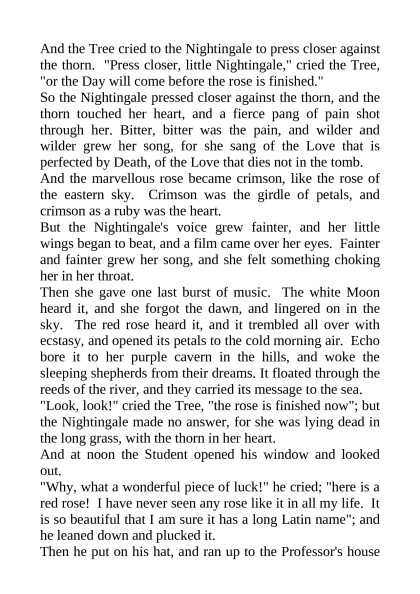 And the Tree cried to the Nightingale to press closer against the thorn. "Press closer, little Nightingale," cried the Tree, "or the Day will come before the rose is finished."

So the Nightingale pressed closer against the thorn, and the thorn touched her heart, and a fierce pang of pain shot through her. Bitter, bitter was the pain, and wilder and wilder grew her song, for she sang of the Love that is perfected by Death, of the Love that dies not in the tomb.

And the marvellous rose became crimson, like the rose of the eastern sky. Crimson was the girdle of petals, and crimson as a ruby was the heart.

But the Nightingale's voice grew fainter, and her little wings began to beat, and a film came over her eyes. Fainter and fainter grew her song, and she felt something choking her in her throat.

Then she gave one last burst of music. The white Moon heard it, and she forgot the dawn, and lingered on in the sky. The red rose heard it, and it trembled all over with ecstasy, and opened its petals to the cold morning air. Echo bore it to her purple cavern in the hills, and woke the sleeping shepherds from their dreams. It floated through the reeds of the river, and they carried its message to the sea.

"Look, look!" cried the Tree, "the rose is finished now"; but the Nightingale made no answer, for she was lying dead in the long grass, with the thorn in her heart.

And at noon the Student opened his window and looked out.

"Why, what a wonderful piece of luck!" he cried; "here is a red rose! I have never seen any rose like it in all my life. It is so beautiful that I am sure it has a long Latin name"; and he leaned down and plucked it.

Then he put on his hat, and ran up to the Professor's house